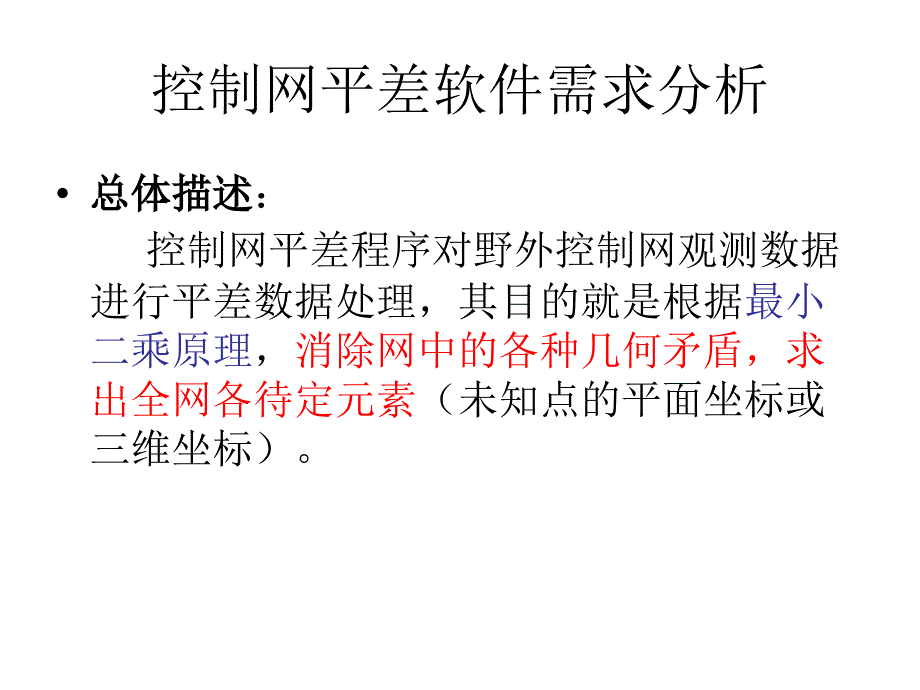 控制网平差软件需求分析

• 总体描述：

控制网平差程序对野外控制网观测数据进行平差数据处理，其目的就是根据最小二乘原理，消除网中的各种几何矛盾，求出全网各待定元素（未知点的平面坐标或三维坐标）。